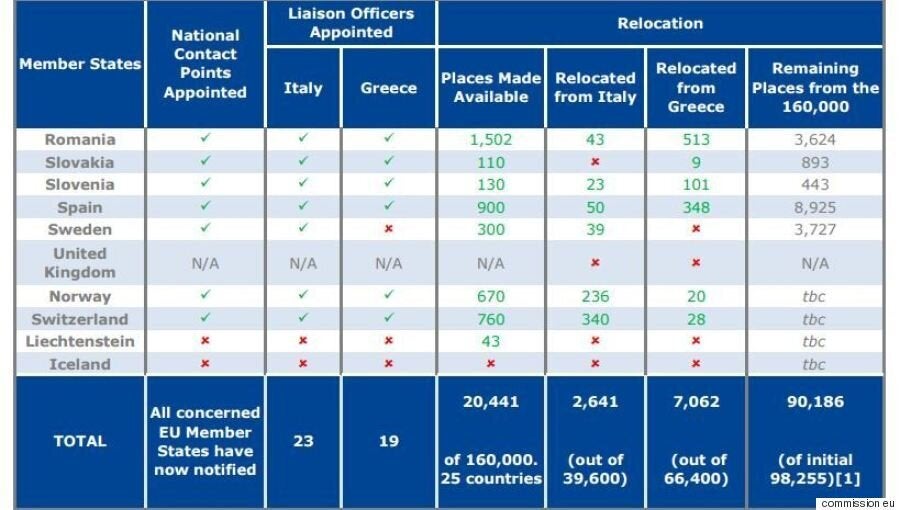 | Member States | National Contact Points Appointed | Liaison Officers Appointed: Italy | Liaison Officers Appointed: Greece | Relocation: Places Made Available | Relocation: Relocated from Italy | Relocation: Relocated from Greece | Relocation: Remaining Places from the 160,000 |
|---|---|---|---|---|---|---|---|
| Romania | ✓ | ✓ | ✓ | 1,502 | 43 | 513 | 3,624 |
| Slovakia | ✓ | ✓ | ✓ | 110 | × | 9 | 893 |
| Slovenia | ✓ | ✓ | ✓ | 130 | 23 | 101 | 443 |
| Spain | ✓ | ✓ | ✓ | 900 | 50 | 348 | 8,925 |
| Sweden | ✓ | ✓ | × | 300 | 39 | × | 3,727 |
| United Kingdom | N/A | N/A | N/A | N/A | × | × | N/A |
| Norway | ✓ | ✓ | ✓ | 670 | 236 | 20 | tbc |
| Switzerland | ✓ | ✓ | ✓ | 760 | 340 | 28 | tbc |
| Liechtenstein | × | × | × | 43 | × | × | tbc |
| Iceland | × | × | × | × | × | × | tbc |
| TOTAL | All concerned EU Member States have now notified | 23 | 19 | 20,441 of 160,000. 25 countries | 2,641 (out of 39,600) | 7,062 (out of 66,400) | 90,186 (of initial 98,255)[1] |

commission.eu